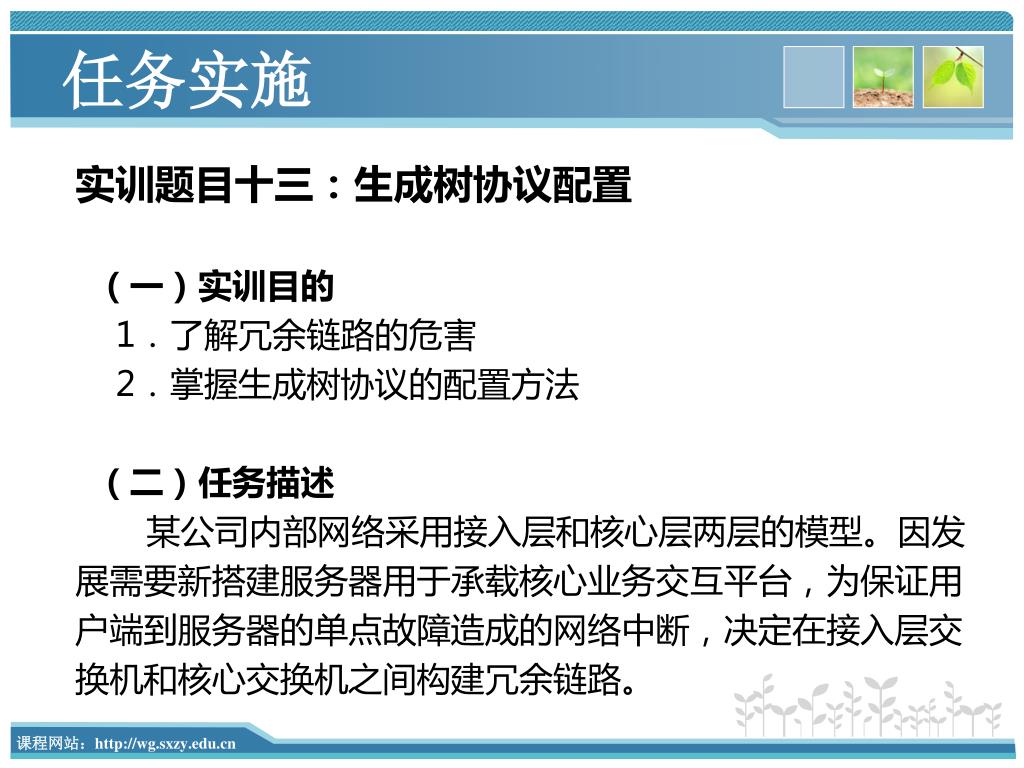 任务实施

实训题目十三：生成树协议配置

（一）实训目的
1．了解冗余链路的危害
2．掌握生成树协议的配置方法

（二）任务描述
某公司内部网络采用接入层和核心层两层的模型。因发展需要新搭建服务器用于承载核心业务交互平台，为保证用户端到服务器的单点故障造成的网络中断，决定在接入层交换机和核心交换机之间构建冗余链路。

课程网站：http://wg.sxzy.edu.cn